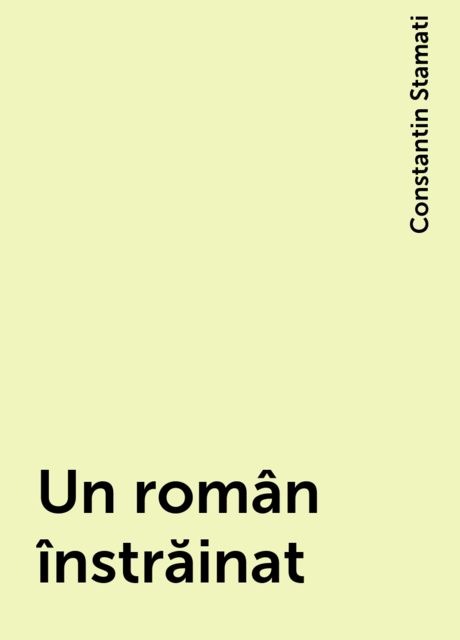 Constantin Stamati

Un român înstrăinat